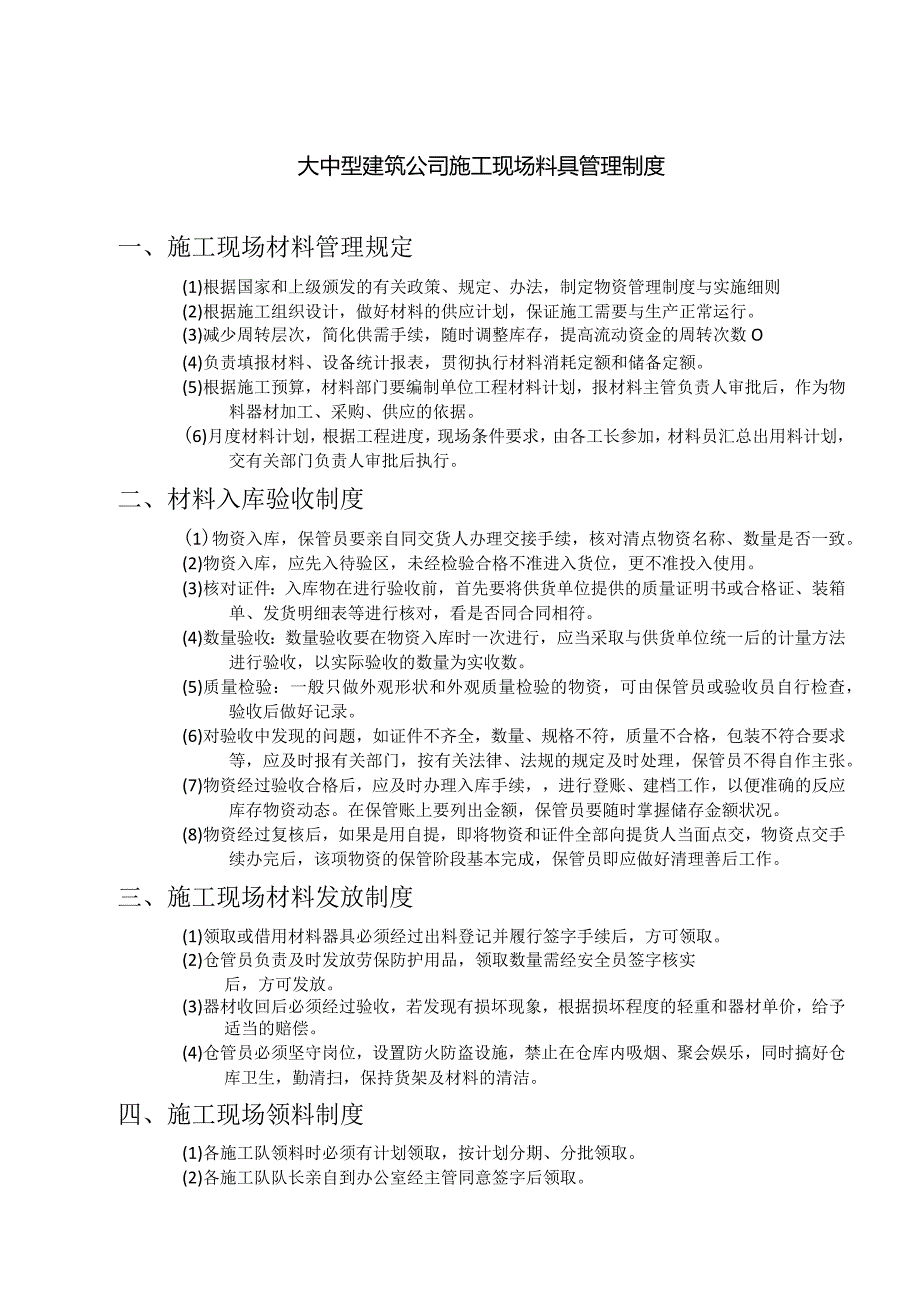 大中型建筑公司施工现场料具管理制度

一、施工现场材料管理规定

(1)根据国家和上级颁发的有关政策、规定、办法，制定物资管理制度与实施细则

(2)根据施工组织设计，做好材料的供应计划，保证施工需要与生产正常运行。

(3)减少周转层次，简化供需手续，随时调整库存，提高流动资金的周转次数O

(4)负责填报材料、设备统计报表，贯彻执行材料消耗定额和储备定额。

(5)根据施工预算，材料部门要编制单位工程材料计划，报材料主管负责人审批后，作为物料器材加工、采购、供应的依据。

(6)月度材料计划，根据工程进度，现场条件要求，由各工长参加，材料员汇总出用料计划，交有关部门负责人审批后执行。

二、材料入库验收制度

(1)物资入库，保管员要亲自同交货人办理交接手续，核对清点物资名称、数量是否一致。

(2)物资入库，应先入待验区，未经检验合格不准进入货位，更不准投入使用。

(3)核对证件：入库物在进行验收前，首先要将供货单位提供的质量证明书或合格证、装箱单、发货明细表等进行核对，看是否同合同相符。

(4)数量验收：数量验收要在物资入库时一次进行，应当采取与供货单位统一后的计量方法进行验收，以实际验收的数量为实收数。

(5)质量检验：一般只做外观形状和外观质量检验的物资，可由保管员或验收员自行检查，验收后做好记录。

(6)对验收中发现的问题，如证件不齐全，数量、规格不符，质量不合格，包装不符合要求等，应及时报有关部门，按有关法律、法规的规定及时处理，保管员不得自作主张。

(7)物资经过验收合格后，应及时办理入库手续，，进行登账、建档工作，以便准确的反应库存物资动态。在保管账上要列出金额，保管员要随时掌握储存金额状况。

(8)物资经过复核后，如果是用自提，即将物资和证件全部向提货人当面点交，物资点交手续办完后，该项物资的保管阶段基本完成，保管员即应做好清理善后工作。

三、施工现场材料发放制度

(1)领取或借用材料器具必须经过出料登记并履行签字手续后，方可领取。

(2)仓管员负责及时发放劳保防护用品，领取数量需经安全员签字核实后，方可发放。

(3)器材收回后必须经过验收，若发现有损坏现象，根据损坏程度的轻重和器材单价，给予适当的赔偿。

(4)仓管员必须坚守岗位，设置防火防盗设施，禁止在仓库内吸烟、聚会娱乐，同时搞好仓库卫生，勤清扫，保持货架及材料的清洁。

四、施工现场领料制度

(1)各施工队领料时必须有计划领取，按计划分期、分批领取。

(2)各施工队队长亲自到办公室经主管同意签字后领取。